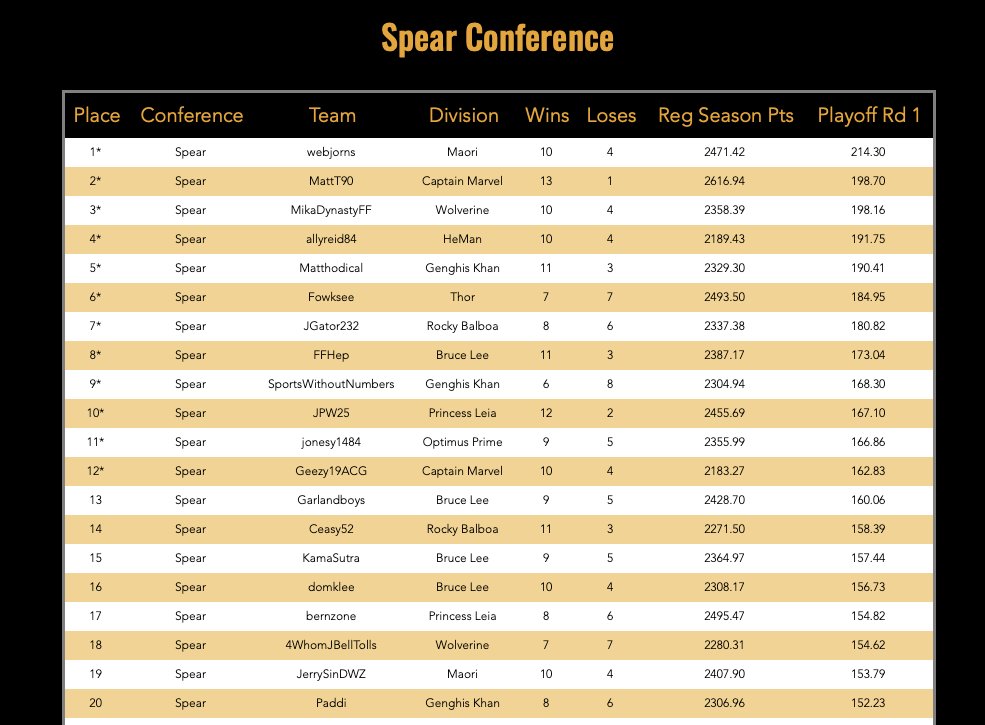 Spear Conference

| Place | Conference | Team | Division | Wins | Loses | Reg Season Pts | Playoff Rd 1 |
|---|---|---|---|---|---|---|---|
| 1* | Spear | webjorns | Maori | 10 | 4 | 2471.42 | 214.30 |
| 2* | Spear | MattT90 | Captain Marvel | 13 | 1 | 2616.94 | 198.70 |
| 3* | Spear | MikaDynastyFF | Wolverine | 10 | 4 | 2358.39 | 198.16 |
| 4* | Spear | allyreid84 | HeMan | 10 | 4 | 2189.43 | 191.75 |
| 5* | Spear | Matthodical | Genghis Khan | 11 | 3 | 2329.30 | 190.41 |
| 6* | Spear | Fowksee | Thor | 7 | 7 | 2493.50 | 184.95 |
| 7* | Spear | JGator232 | Rocky Balboa | 8 | 6 | 2337.38 | 180.82 |
| 8* | Spear | FFHep | Bruce Lee | 11 | 3 | 2387.17 | 173.04 |
| 9* | Spear | SportsWithoutNumbers | Genghis Khan | 6 | 8 | 2304.94 | 168.30 |
| 10* | Spear | JPW25 | Princess Leia | 12 | 2 | 2455.69 | 167.10 |
| 11* | Spear | jonesy1484 | Optimus Prime | 9 | 5 | 2355.99 | 166.86 |
| 12* | Spear | Geezy19ACG | Captain Marvel | 10 | 4 | 2183.27 | 162.83 |
| 13 | Spear | Garlandboys | Bruce Lee | 9 | 5 | 2428.70 | 160.06 |
| 14 | Spear | Ceasy52 | Rocky Balboa | 11 | 3 | 2271.50 | 158.39 |
| 15 | Spear | KamaSutra | Bruce Lee | 9 | 5 | 2364.97 | 157.44 |
| 16 | Spear | domklee | Bruce Lee | 10 | 4 | 2308.17 | 156.73 |
| 17 | Spear | bernzone | Princess Leia | 8 | 6 | 2495.47 | 154.82 |
| 18 | Spear | 4WhomJBellTolls | Wolverine | 7 | 7 | 2280.31 | 154.62 |
| 19 | Spear | JerrySinDWZ | Maori | 10 | 4 | 2407.90 | 153.79 |
| 20 | Spear | Paddi | Genghis Khan | 8 | 6 | 2306.96 | 152.23 |